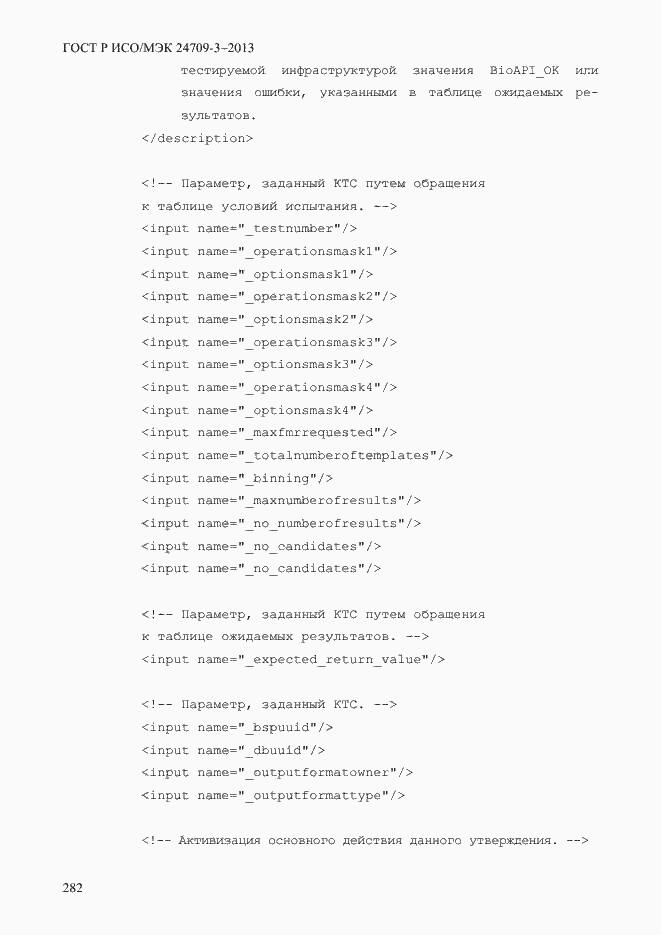 ГОСТ Р ИСО/МЭК 24709-3–2013

тестируемой инфраструктурой значения BioAPI_OK или значения ошибки, указанными в таблице ожидаемых результатов.
</description>

<!-- Параметр, заданный КТС путем обращения
к таблице условий испытания. -->
<input name="_testnumber"/>
<input name="_operationsmask1"/>
<input name="_optionsmask1"/>
<input name="_operationsmask2"/>
<input name="_optionsmask2"/>
<input name="_operationsmask3"/>
<input name="_optionsmask3"/>
<input name="_operationsmask4"/>
<input name="_optionsmask4"/>
<input name="_maxfmrrequested"/>
<input name="_totalnumberoftemplates"/>
<input name="_binning"/>
<input name="_maxnumberofresults"/>
<input name="_no_numberofresults"/>
<input name="_no_candidates"/>
<input name="_no_candidates"/>

<!-- Параметр, заданный КТС путем обращения
к таблице ожидаемых результатов. -->
<input name="_expected_return_value"/>

<!-- Параметр, заданный КТС. -->
<input name="_bspuuid"/>
<input name="_dbuuid"/>
<input name="_outputformatowner"/>
<input name="_outputformattype"/>

<!-- Активизация основного действия данного утверждения. -->

282